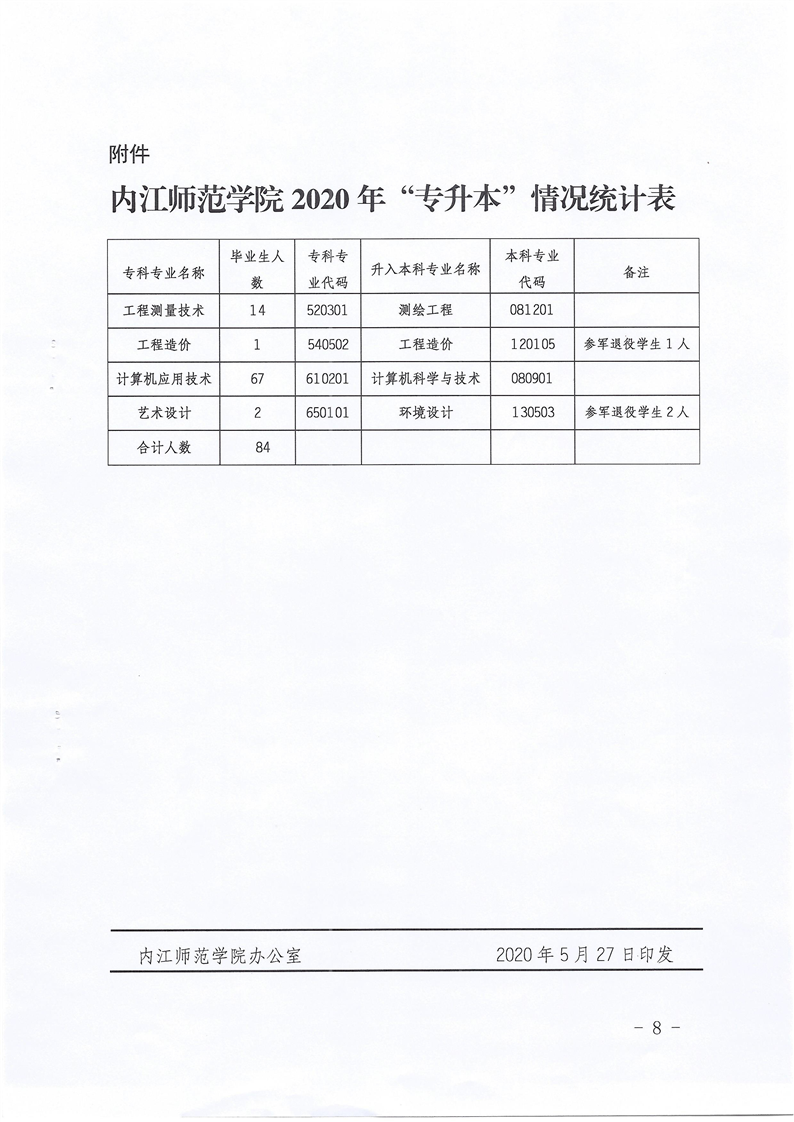 附件

内江师范学院 2020 年“专升本”情况统计表

| 专科专业名称 | 毕业生人数 | 专科专业代码 | 升入本科专业名称 | 本科专业代码 | 备注 |
|---|---|---|---|---|---|
| 工程测量技术 | 14 | 520301 | 测绘工程 | 081201 | |
| 工程造价 | 1 | 540502 | 工程造价 | 120105 | 参军退役学生 1 人 |
| 计算机应用技术 | 67 | 610201 | 计算机科学与技术 | 080901 | |
| 艺术设计 | 2 | 650101 | 环境设计 | 130503 | 参军退役学生 2 人 |
| 合计人数 | 84 | | | | |

内江师范学院办公室　　2020 年 5 月 27 日印发

－ 8 －